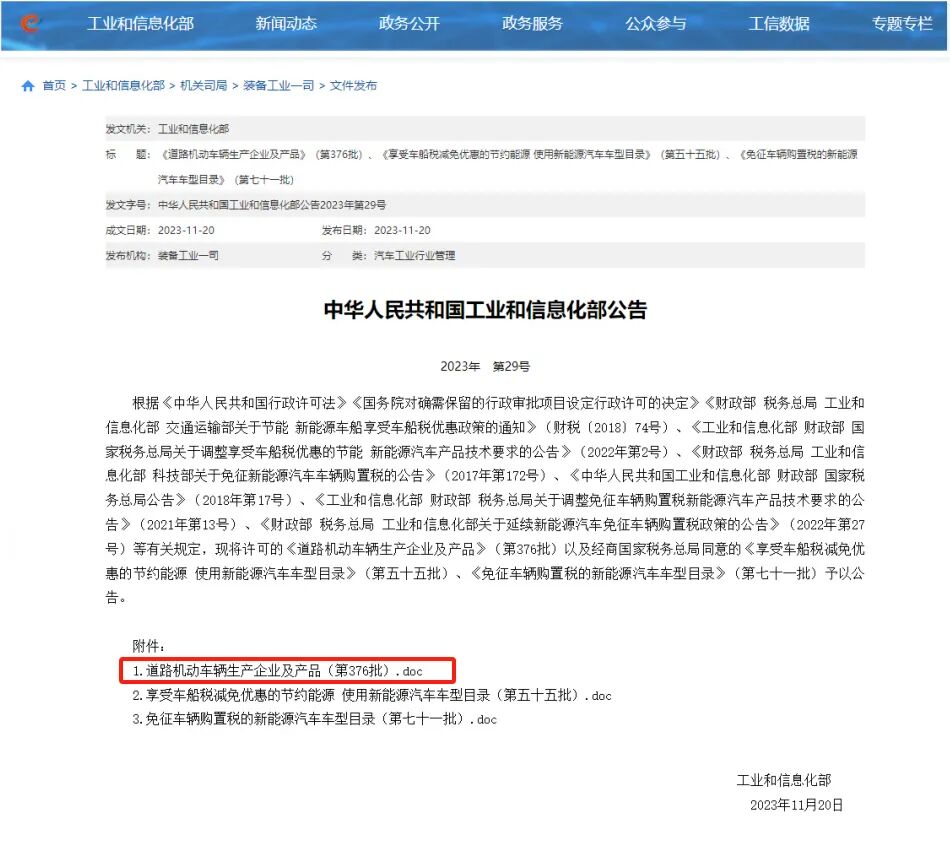 工业和信息化部 新闻动态 政务公开 政务服务 公众参与 工信数据 专题专栏

首页 > 工业和信息化部 > 机关司局 > 装备工业一司 > 文件发布

发文机关: 工业和信息化部

标 题: 《道路机动车辆生产企业及产品》（第376批）、《享受车船税减免优惠的节约能源 使用新能源汽车车型目录》（第五十五批）、《免征车辆购置税的新能源汽车车型目录》（第七十一批）

发文字号: 中华人民共和国工业和信息化部公告2023年第29号

成文日期: 2023-11-20 发布日期: 2023-11-20

发布机构: 装备工业一司 分 类: 汽车工业行业管理

中华人民共和国工业和信息化部公告

2023年 第29号

根据《中华人民共和国行政许可法》《国务院对确需保留的行政审批项目设定行政许可的决定》《财政部 税务总局 工业和信息化部 交通运输部关于节能 新能源车船享受车船税优惠政策的通知》（财税〔2018〕74号）、《工业和信息化部 财政部 国家税务总局关于调整享受车船税优惠的节能 新能源汽车产品技术要求的公告》（2022年第2号）、《财政部 税务总局 工业和信息化部 科技部关于免征新能源汽车车辆购置税的公告》（2017年第172号）、《中华人民共和国工业和信息化部 财政部 国家税务总局公告》（2018年第17号）、《工业和信息化部 财政部 税务总局关于调整免征车辆购置税新能源汽车产品技术要求的公告》（2021年第13号）、《财政部 税务总局 工业和信息化部关于延续新能源汽车免征车辆购置税政策的公告》（2022年第27号）等有关规定，现将许可的《道路机动车辆生产企业及产品》（第376批）以及经商国家税务总局同意的《享受车船税减免优惠的节约能源 使用新能源汽车车型目录》（第五十五批）、《免征车辆购置税的新能源汽车车型目录》（第七十一批）予以公告。

附件：
1.道路机动车辆生产企业及产品（第376批）.doc
2.享受车船税减免优惠的节约能源 使用新能源汽车车型目录（第五十五批）.doc
3.免征车辆购置税的新能源汽车车型目录（第七十一批）.doc

工业和信息化部
2023年11月20日